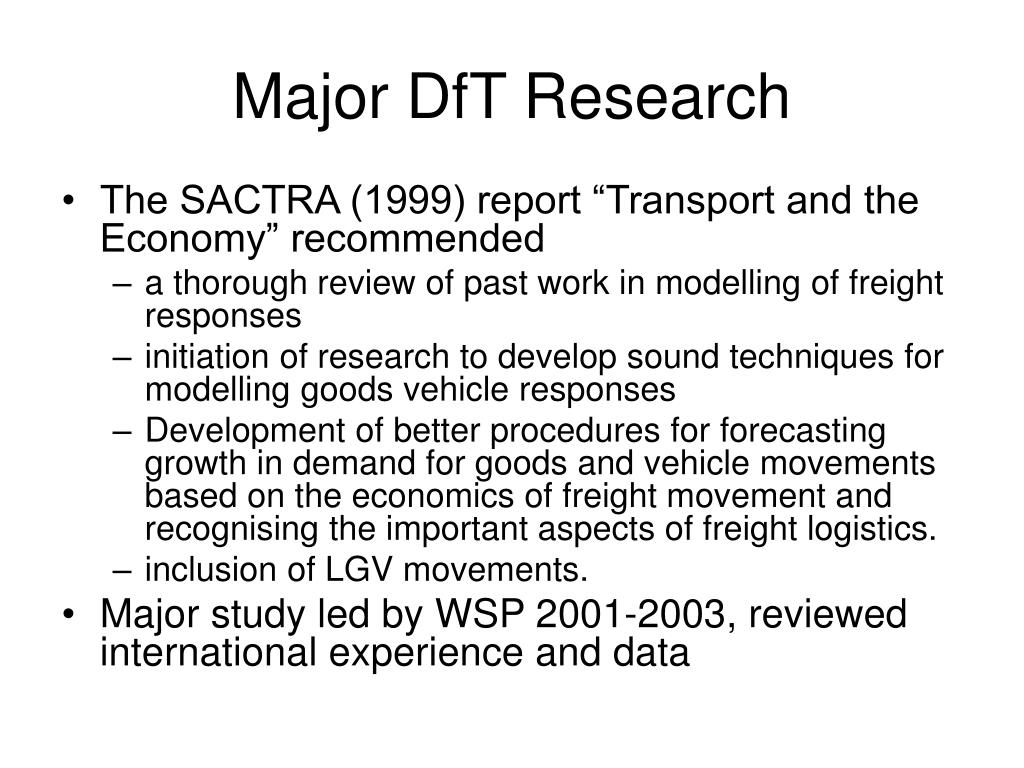 Major DfT Research

• The SACTRA (1999) report “Transport and the Economy” recommended
– a thorough review of past work in modelling of freight responses
– initiation of research to develop sound techniques for modelling goods vehicle responses
– Development of better procedures for forecasting growth in demand for goods and vehicle movements based on the economics of freight movement and recognising the important aspects of freight logistics.
– inclusion of LGV movements.
• Major study led by WSP 2001-2003, reviewed international experience and data